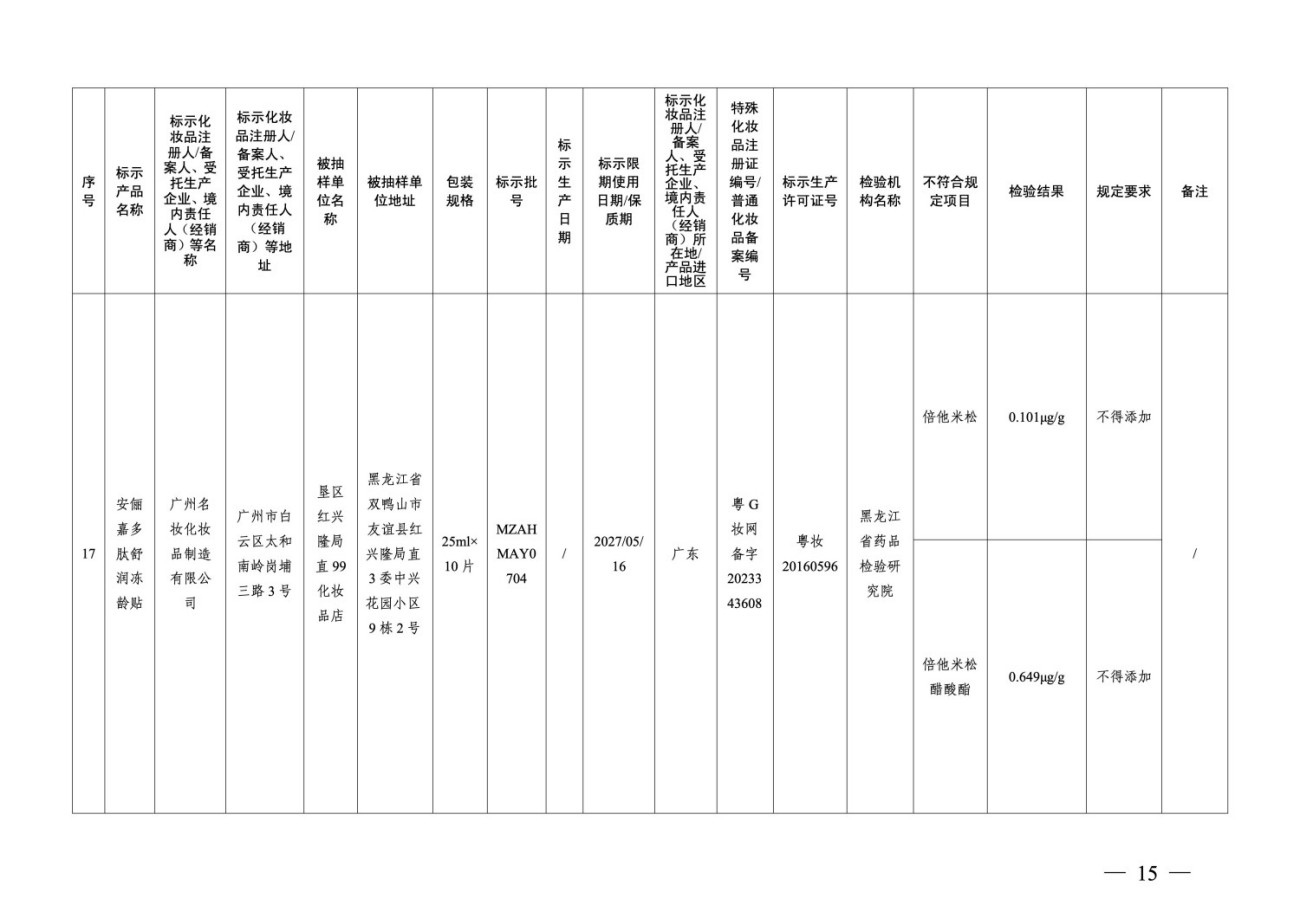 | 序号 | 标示产品名称 | 标示化妆品注册人/备案人、受托生产企业、境内责任人（经销商）等名称 | 标示化妆品注册人/备案人、受托生产企业、境内责任人（经销商）等地址 | 被抽样单位名称 | 被抽样单位地址 | 包装规格 | 标示批号 | 标示生产日期 | 标示限期使用日期/保质期 | 标示化妆品注册人/备案人、受托生产企业、境内责任人（经销商）所在地/产品进口地区 | 特殊化妆品注册证编号/普通化妆品备案编号 | 标示生产许可证号 | 检验机构名称 | 不符合规定项目 | 检验结果 | 规定要求 | 备注 |
|---|---|---|---|---|---|---|---|---|---|---|---|---|---|---|---|---|---|
| 17 | 安俪嘉多肽舒润冻龄贴 | 广州名妆化妆品制造有限公司 | 广州市白云区太和南岭岗埔三路3号 | 垦区红兴隆局直99化妆品店 | 黑龙江省双鸭山市友谊县红兴隆局直3委中兴花园小区9栋2号 | 25ml×10片 | MZAHMAY0704 | / | 2027/05/16 | 广东 | 粤G妆网备字2023343608 | 粤妆20160596 | 黑龙江省药品检验研究院 | 倍他米松 | 0.101μg/g | 不得添加 | / |
| | | | | | | | | | | | | | | 倍他米松醋酸酯 | 0.649μg/g | 不得添加 | |

— 15 —